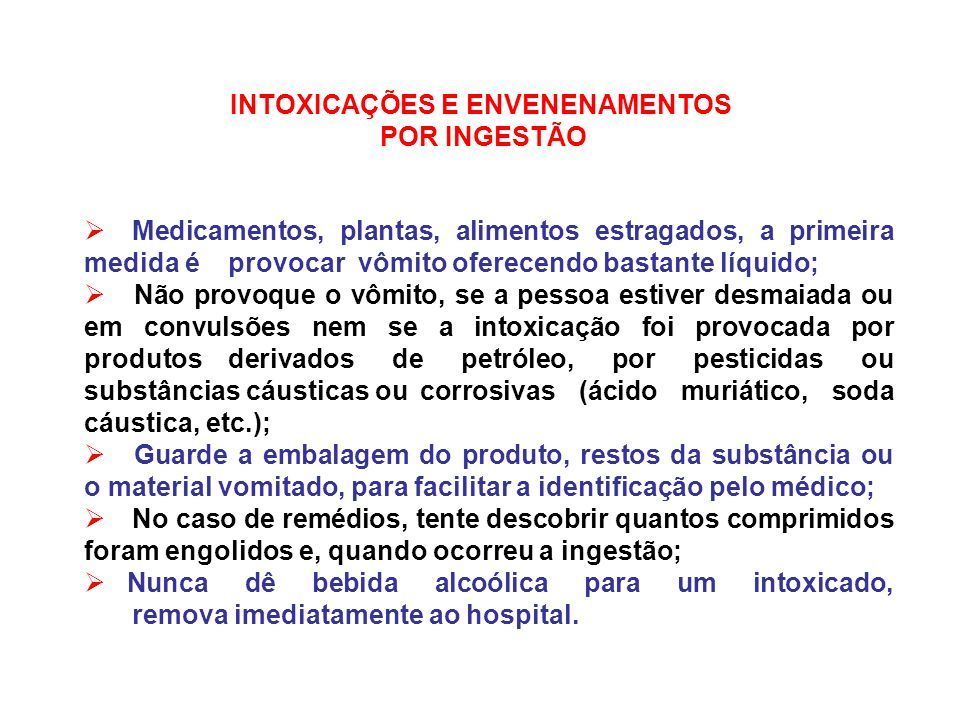 INTOXICAÇÕES E ENVENENAMENTOS
POR INGESTÃO

➢ Medicamentos, plantas, alimentos estragados, a primeira medida é provocar vômito oferecendo bastante líquido;

➢ Não provoque o vômito, se a pessoa estiver desmaiada ou em convulsões nem se a intoxicação foi provocada por produtos derivados de petróleo, por pesticidas ou substâncias cáusticas ou corrosivas (ácido muriático, soda cáustica, etc.);

➢ Guarde a embalagem do produto, restos da substância ou o material vomitado, para facilitar a identificação pelo médico;

➢ No caso de remédios, tente descobrir quantos comprimidos foram engolidos e, quando ocorreu a ingestão;

➢ Nunca dê bebida alcoólica para um intoxicado, remova imediatamente ao hospital.